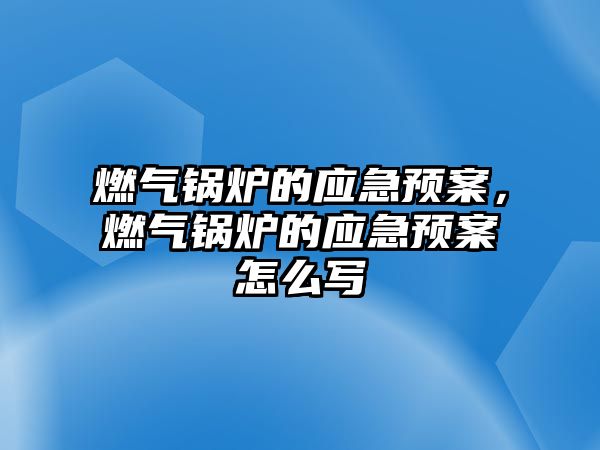 燃气锅炉的应急预案，燃气锅炉的应急预案怎么写